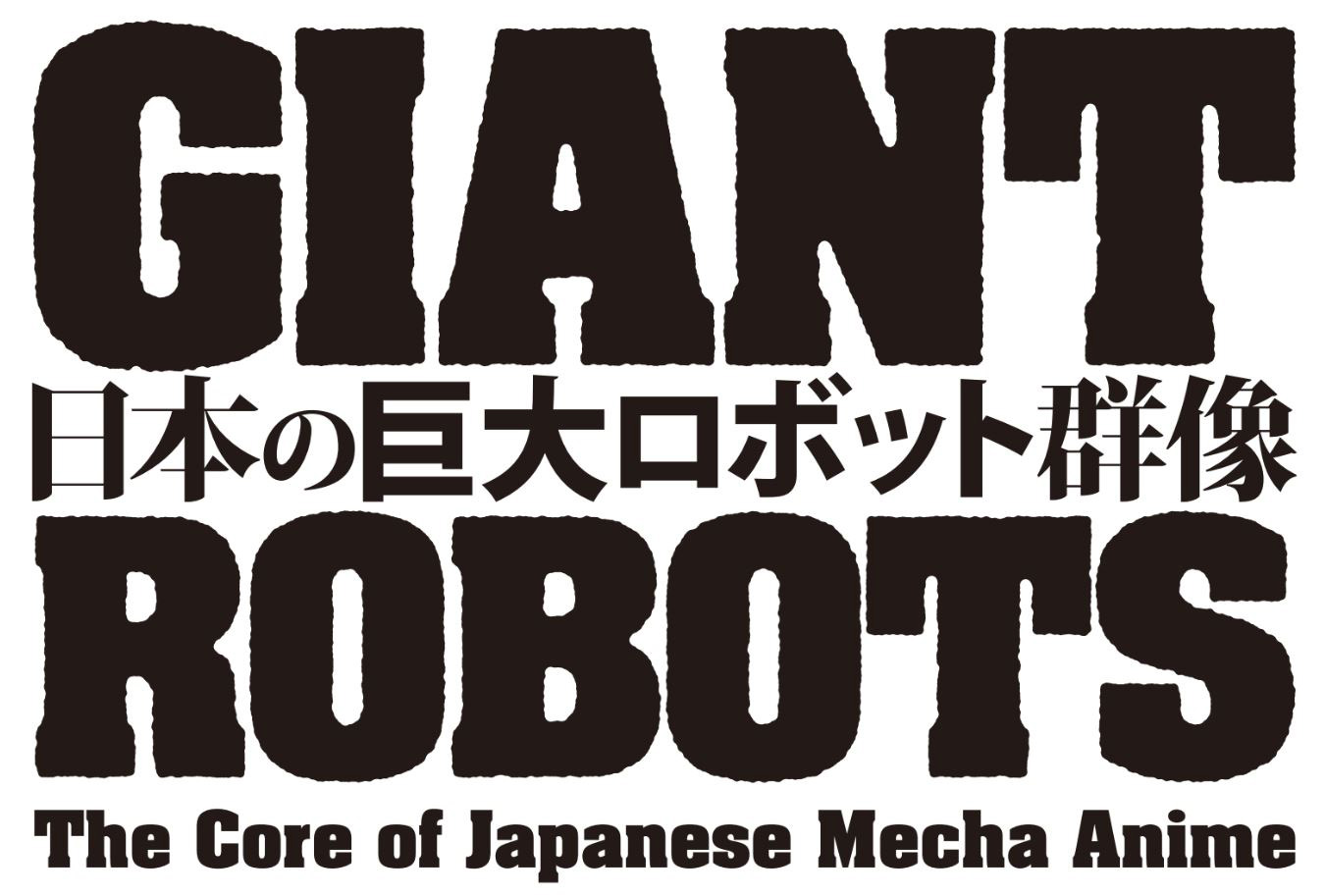 GIANT
日本の巨大ロボット群像
ROBOTS
The Core of Japanese Mecha Anime